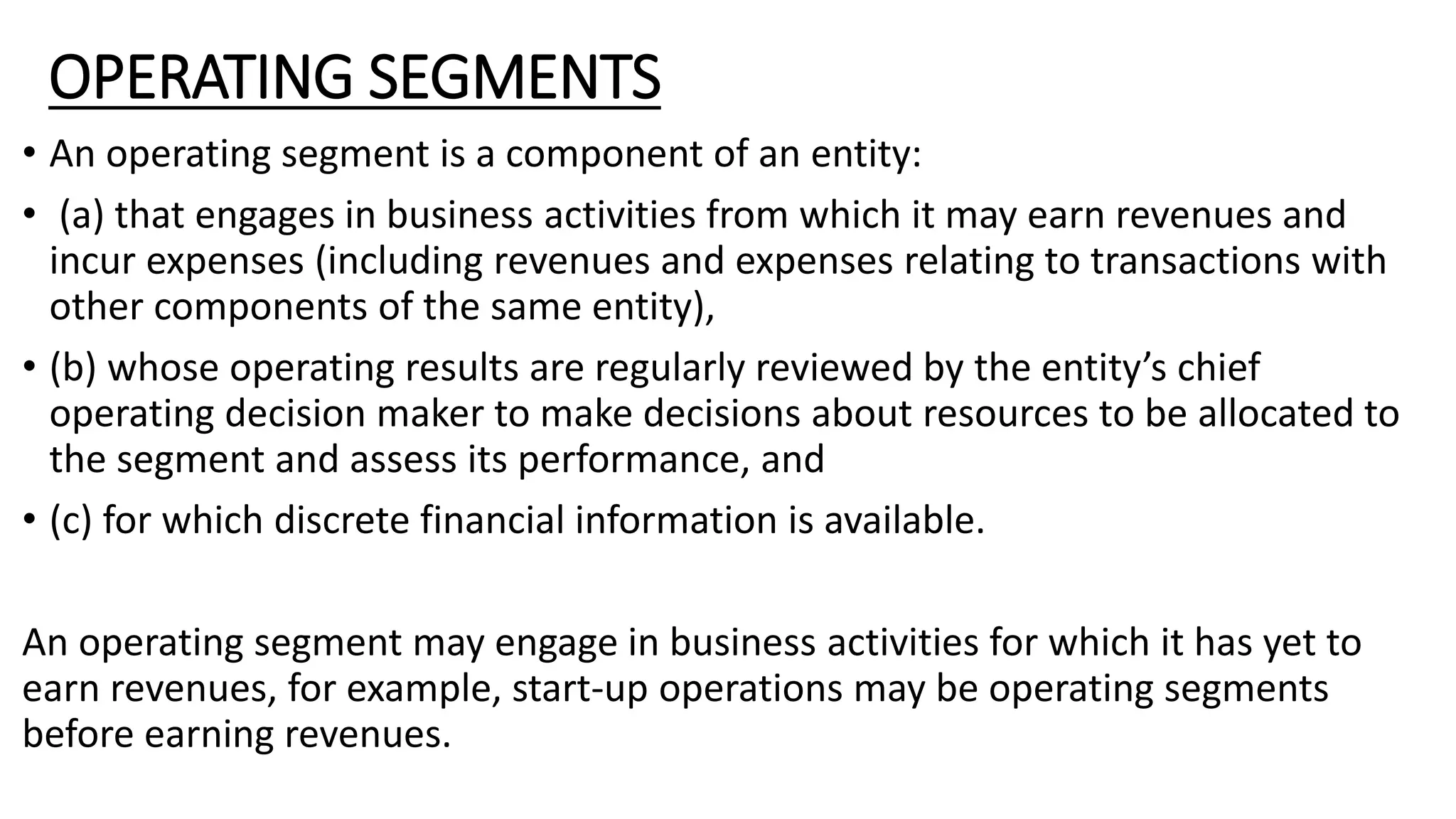 OPERATING SEGMENTS

• An operating segment is a component of an entity:

• (a) that engages in business activities from which it may earn revenues and incur expenses (including revenues and expenses relating to transactions with other components of the same entity),

• (b) whose operating results are regularly reviewed by the entity's chief operating decision maker to make decisions about resources to be allocated to the segment and assess its performance, and

• (c) for which discrete financial information is available.

An operating segment may engage in business activities for which it has yet to earn revenues, for example, start-up operations may be operating segments before earning revenues.